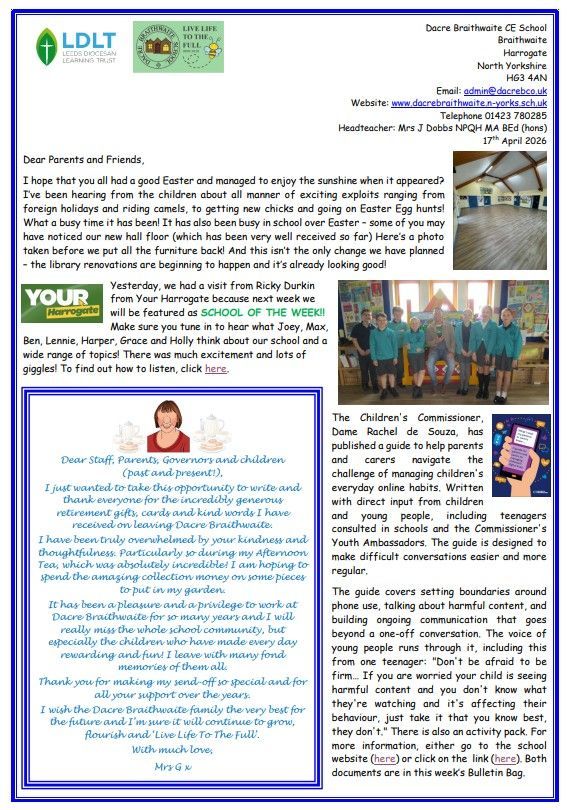 LDLT
LEEDS DIOCESAN LEARNING TRUST

LIVE LIFE TO THE FULL

Dacre Braithwaite CE School
Braithwaite
Harrogate
North Yorkshire
HG3 4AN
Email: admin@dacrebco.uk
Website: www.dacrebraithwaite.n-yorks.sch.uk
Telephone 01423 780285
Headteacher: Mrs J Dobbs NPQH MA BEd (hons)
17th April 2026

Dear Parents and Friends,

I hope that you all had a good Easter and managed to enjoy the sunshine when it appeared? I've been hearing from the children about all manner of exciting exploits ranging from foreign holidays and riding camels, to getting new chicks and going on Easter Egg hunts! What a busy time it has been! It has also been busy in school over Easter – some of you may have noticed our new hall floor (which has been very well received so far) Here's a photo taken before we put all the furniture back! And this isn't the only change we have planned – the library renovations are beginning to happen and it's already looking good!

YOUR Harrogate

Yesterday, we had a visit from Ricky Durkin from Your Harrogate because next week we will be featured as SCHOOL OF THE WEEK!! Make sure you tune in to hear what Joey, Max, Ben, Lennie, Harper, Grace and Holly think about our school and a wide range of topics! There was much excitement and lots of giggles! To find out how to listen, click here.

Dear Staff, Parents, Governors and children (past and present!),

I just wanted to take this opportunity to write and thank everyone for the incredibly generous retirement gifts, cards and kind words I have received on leaving Dacre Braithwaite.

I have been truly overwhelmed by your kindness and thoughtfulness. Particularly so during my Afternoon Tea, which was absolutely incredible! I am hoping to spend the amazing collection money on some pieces to put in my garden.

It has been a pleasure and a privilege to work at Dacre Braithwaite for so many years and I will really miss the whole school community, but especially the children who have made every day rewarding and fun! I leave with many fond memories of them all.

Thank you for making my send-off so special and for all your support over the years.

I wish the Dacre Braithwaite family the very best for the future and I'm sure it will continue to grow, flourish and 'Live Life To The Full'.

With much love,

Mrs G x

The Children's Commissioner, Dame Rachel de Souza, has published a guide to help parents and carers navigate the challenge of managing children's everyday online habits. Written with direct input from children and young people, including teenagers consulted in schools and the Commissioner's Youth Ambassadors. The guide is designed to make difficult conversations easier and more regular.

The guide covers setting boundaries around phone use, talking about harmful content, and building ongoing communication that goes beyond a one-off conversation. The voice of young people runs through it, including this from one teenager: "Don't be afraid to be firm... If you are worried your child is seeing harmful content and you don't know what they're watching and it's affecting their behaviour, just take it that you know best, they don't." There is also an activity pack. For more information, either go to the school website (here) or click on the link (here). Both documents are in this week's Bulletin Bag.